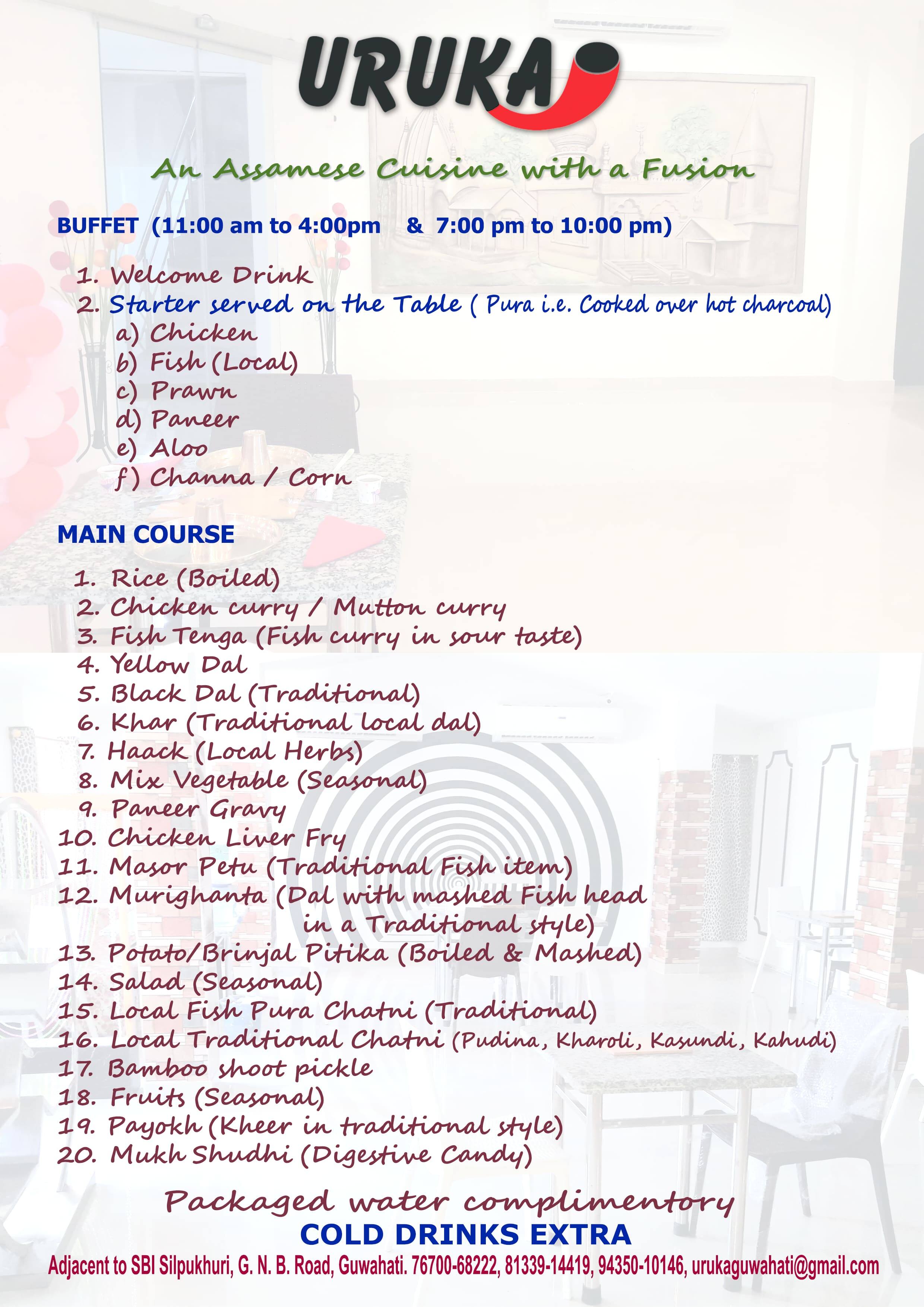 URUKA

An Assamese Cuisine with a Fusion

BUFFET (11:00 am to 4:00pm & 7:00 pm to 10:00 pm)

1. Welcome Drink
2. Starter served on the Table ( Pura i.e. Cooked over hot charcoal)
a) Chicken
b) Fish (Local)
c) Prawn
d) Paneer
e) Aloo
f) Channa / Corn

MAIN COURSE

1. Rice (Boiled)
2. Chicken curry / Mutton curry
3. Fish Tenga (Fish curry in sour taste)
4. Yellow Dal
5. Black Dal (Traditional)
6. Khar (Traditional local dal)
7. Haack (Local Herbs)
8. Mix Vegetable (Seasonal)
9. Paneer Gravy
10. Chicken Liver Fry
11. Masor Petu (Traditional Fish item)
12. Murighanta (Dal with mashed Fish head in a Traditional style)
13. Potato/Brinjal Pitika (Boiled & Mashed)
14. Salad (Seasonal)
15. Local Fish Pura Chatni (Traditional)
16. Local Traditional Chatni (Pudina, Kharoli, Kasundi, Kahudi)
17. Bamboo shoot pickle
18. Fruits (Seasonal)
19. Payokh (Kheer in traditional style)
20. Mukh Shudhi (Digestive Candy)

Packaged water complimentory
COLD DRINKS EXTRA
Adjacent to SBI Silpukhuri, G. N. B. Road, Guwahati. 76700-68222, 81339-14419, 94350-10146, urukaguwahati@gmail.com